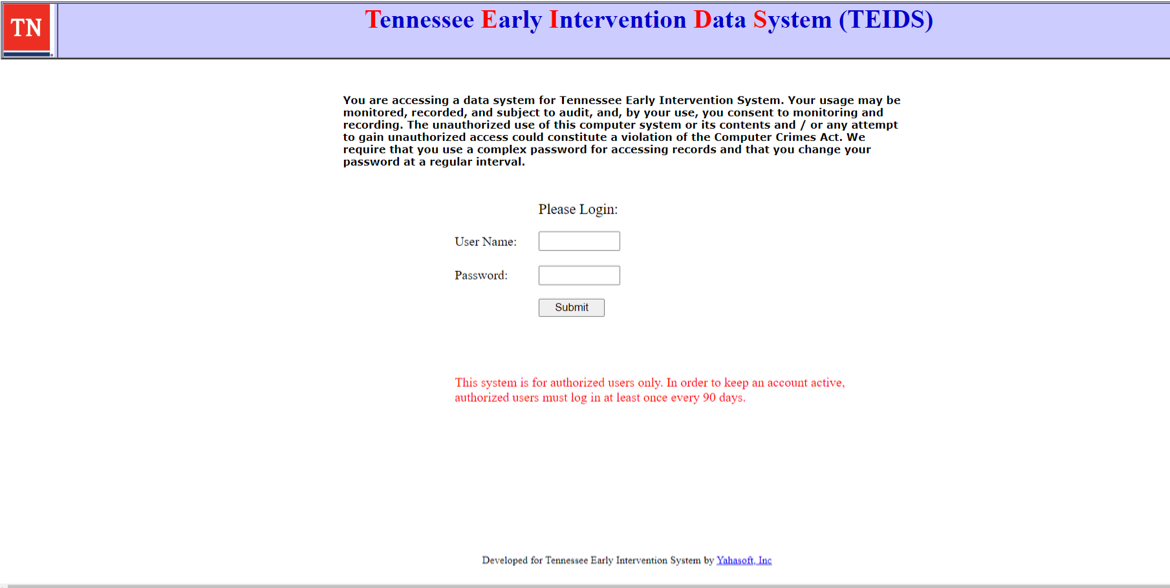 TN

Tennessee Early Intervention Data System (TEIDS)

You are accessing a data system for Tennessee Early Intervention System. Your usage may be monitored, recorded, and subject to audit, and, by your use, you consent to monitoring and recording. The unauthorized use of this computer system or its contents and / or any attempt to gain unauthorized access could constitute a violation of the Computer Crimes Act. We require that you use a complex password for accessing records and that you change your password at a regular interval.

Please Login:

User Name:

Password:

Submit

This system is for authorized users only. In order to keep an account active, authorized users must log in at least once every 90 days.

Developed for Tennessee Early Intervention System by Yahasoft, Inc